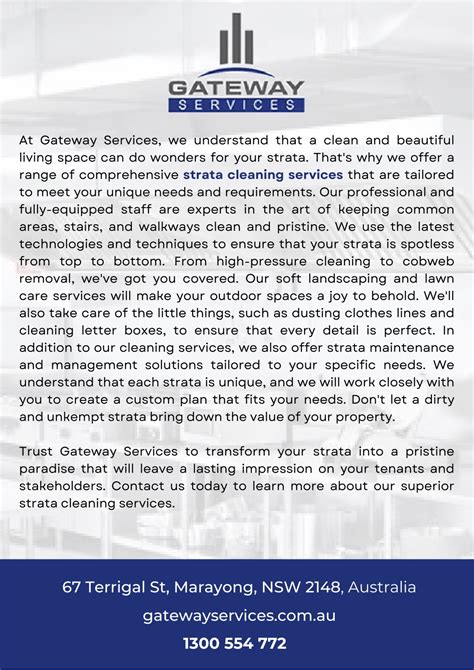 GATEWAY
SERVICES

At Gateway Services, we understand that a clean and beautiful living space can do wonders for your strata. That's why we offer a range of comprehensive strata cleaning services that are tailored to meet your unique needs and requirements. Our professional and fully-equipped staff are experts in the art of keeping common areas, stairs, and walkways clean and pristine. We use the latest technologies and techniques to ensure that your strata is spotless from top to bottom. From high-pressure cleaning to cobweb removal, we've got you covered. Our soft landscaping and lawn care services will make your outdoor spaces a joy to behold. We'll also take care of the little things, such as dusting clothes lines and cleaning letter boxes, to ensure that every detail is perfect. In addition to our cleaning services, we also offer strata maintenance and management solutions tailored to your specific needs. We understand that each strata is unique, and we will work closely with you to create a custom plan that fits your needs. Don't let a dirty and unkempt strata bring down the value of your property.

Trust Gateway Services to transform your strata into a pristine paradise that will leave a lasting impression on your tenants and stakeholders. Contact us today to learn more about our superior strata cleaning services.

67 Terrigal St, Marayong, NSW 2148, Australia

gatewayservices.com.au

1300 554 772